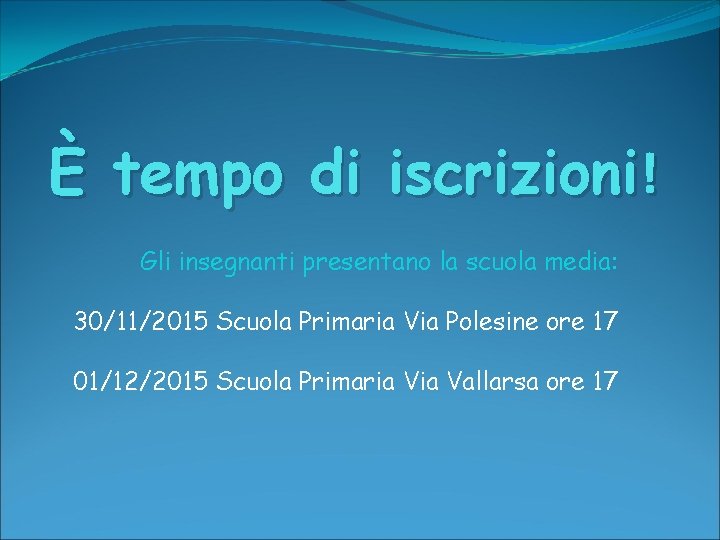 È tempo di iscrizioni!

Gli insegnanti presentano la scuola media:

30/11/2015 Scuola Primaria Via Polesine ore 17

01/12/2015 Scuola Primaria Via Vallarsa ore 17